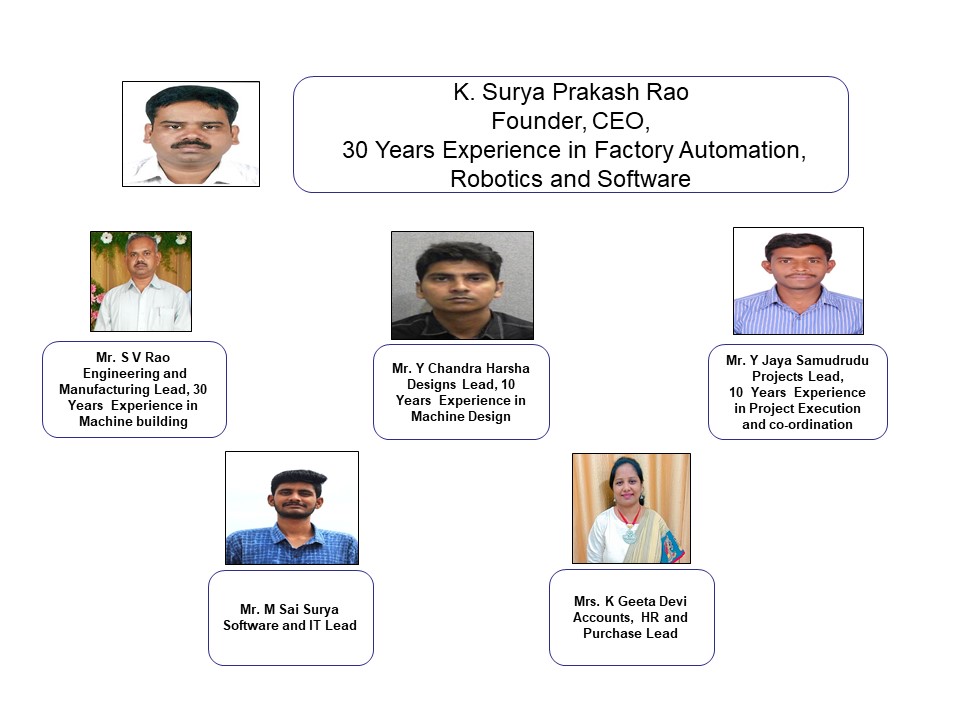 K. Surya Prakash Rao
Founder, CEO,
30 Years Experience in Factory Automation, Robotics and Software

Mr. S V Rao
Engineering and Manufacturing Lead, 30 Years Experience in Machine building

Mr. Y Chandra Harsha
Designs Lead, 10 Years Experience in Machine Design

Mr. Y Jaya Samudrudu
Projects Lead,
10 Years Experience in Project Execution and co-ordination

Mr. M Sai Surya
Software and IT Lead

Mrs. K Geeta Devi
Accounts, HR and Purchase Lead